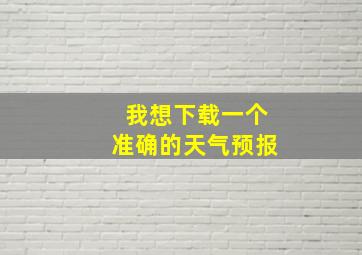 我想下载一个
准确的天气预报